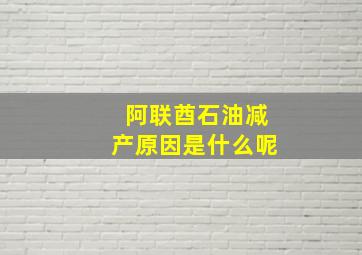 阿联酋石油减产原因是什么呢